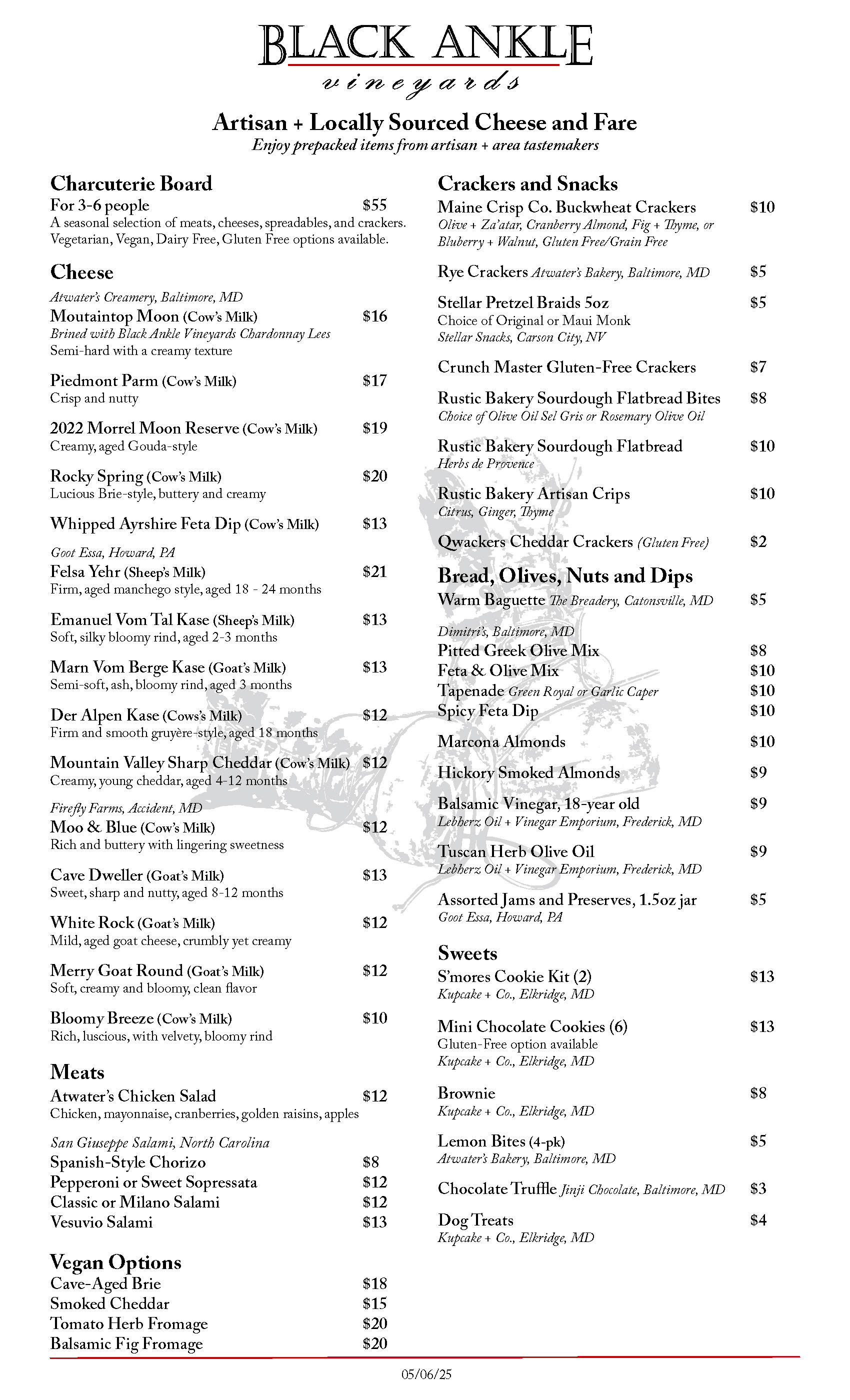 BLACK ANKLE
vineyards

Artisan + Locally Sourced Cheese and Fare
Enjoy prepacked items from artisan + area tastemakers

Charcuterie Board
For 3-6 people $55
A seasonal selection of meats, cheeses, spreadables, and crackers. Vegetarian, Vegan, Dairy Free, Gluten Free options available.

Cheese
Atwater's Creamery, Baltimore, MD
Moutaintop Moon (Cow's Milk) $16
Brined with Black Ankle Vineyards Chardonnay Lees
Semi-hard with a creamy texture

Piedmont Parm (Cow's Milk) $17
Crisp and nutty

2022 Morrel Moon Reserve (Cow's Milk) $19
Creamy, aged Gouda-style

Rocky Spring (Cow's Milk) $20
Lucious Brie-style, buttery and creamy

Whipped Ayrshire Feta Dip (Cow's Milk) $13

Goot Essa, Howard, PA
Felsa Yehr (Sheep's Milk) $21
Firm, aged manchego style, aged 18 - 24 months

Emanuel Vom Tal Kase (Sheep's Milk) $13
Soft, silky bloomy rind, aged 2-3 months

Marn Vom Berge Kase (Goat's Milk) $13
Semi-soft, ash, bloomy rind, aged 3 months

Der Alpen Kase (Cows's Milk) $12
Firm and smooth gruyère-style, aged 18 months

Mountain Valley Sharp Cheddar (Cow's Milk) $12
Creamy, young cheddar, aged 4-12 months

Firefly Farms, Accident, MD
Moo & Blue (Cow's Milk) $12
Rich and buttery with lingering sweetness

Cave Dweller (Goat's Milk) $13
Sweet, sharp and nutty, aged 8-12 months

White Rock (Goat's Milk) $12
Mild, aged goat cheese, crumbly yet creamy

Merry Goat Round (Goat's Milk) $12
Soft, creamy and bloomy, clean flavor

Bloomy Breeze (Cow's Milk) $10
Rich, luscious, with velvety, bloomy rind

Meats
Atwater's Chicken Salad $12
Chicken, mayonnaise, cranberries, golden raisins, apples

San Giuseppe Salami, North Carolina
Spanish-Style Chorizo $8
Pepperoni or Sweet Sopressata $12
Classic or Milano Salami $12
Vesuvio Salami $13

Vegan Options
Cave-Aged Brie $18
Smoked Cheddar $15
Tomato Herb Fromage $20
Balsamic Fig Fromage $20

Crackers and Snacks
Maine Crisp Co. Buckwheat Crackers $10
Olive + Za'atar, Cranberry Almond, Fig + Thyme, or Bluberry + Walnut, Gluten Free/Grain Free

Rye Crackers Atwater's Bakery, Baltimore, MD $5

Stellar Pretzel Braids 5oz $5
Choice of Original or Maui Monk
Stellar Snacks, Carson City, NV

Crunch Master Gluten-Free Crackers $7

Rustic Bakery Sourdough Flatbread Bites $8
Choice of Olive Oil Sel Gris or Rosemary Olive Oil

Rustic Bakery Sourdough Flatbread $10
Herbs de Provence

Rustic Bakery Artisan Crips $10
Citrus, Ginger, Thyme

Qwackers Cheddar Crackers (Gluten Free) $2

Bread, Olives, Nuts and Dips
Warm Baguette The Breadery, Catonsville, MD $5

Dimitri's, Baltimore, MD
Pitted Greek Olive Mix $8
Feta & Olive Mix $10
Tapenade Green Royal or Garlic Caper $10
Spicy Feta Dip $10

Marcona Almonds $10

Hickory Smoked Almonds $9

Balsamic Vinegar, 18-year old $9
Lebherz Oil + Vinegar Emporium, Frederick, MD

Tuscan Herb Olive Oil $9
Lebherz Oil + Vinegar Emporium, Frederick, MD

Assorted Jams and Preserves, 1.5oz jar $5
Goot Essa, Howard, PA

Sweets
S'mores Cookie Kit (2) $13
Kupcake + Co., Elkridge, MD

Mini Chocolate Cookies (6) $13
Gluten-Free option available
Kupcake + Co., Elkridge, MD

Brownie $8
Kupcake + Co., Elkridge, MD

Lemon Bites (4-pk) $5
Atwater's Bakery, Baltimore, MD

Chocolate Truffle Jinji Chocolate, Baltimore, MD $3

Dog Treats $4
Kupcake + Co., Elkridge, MD

05/06/25